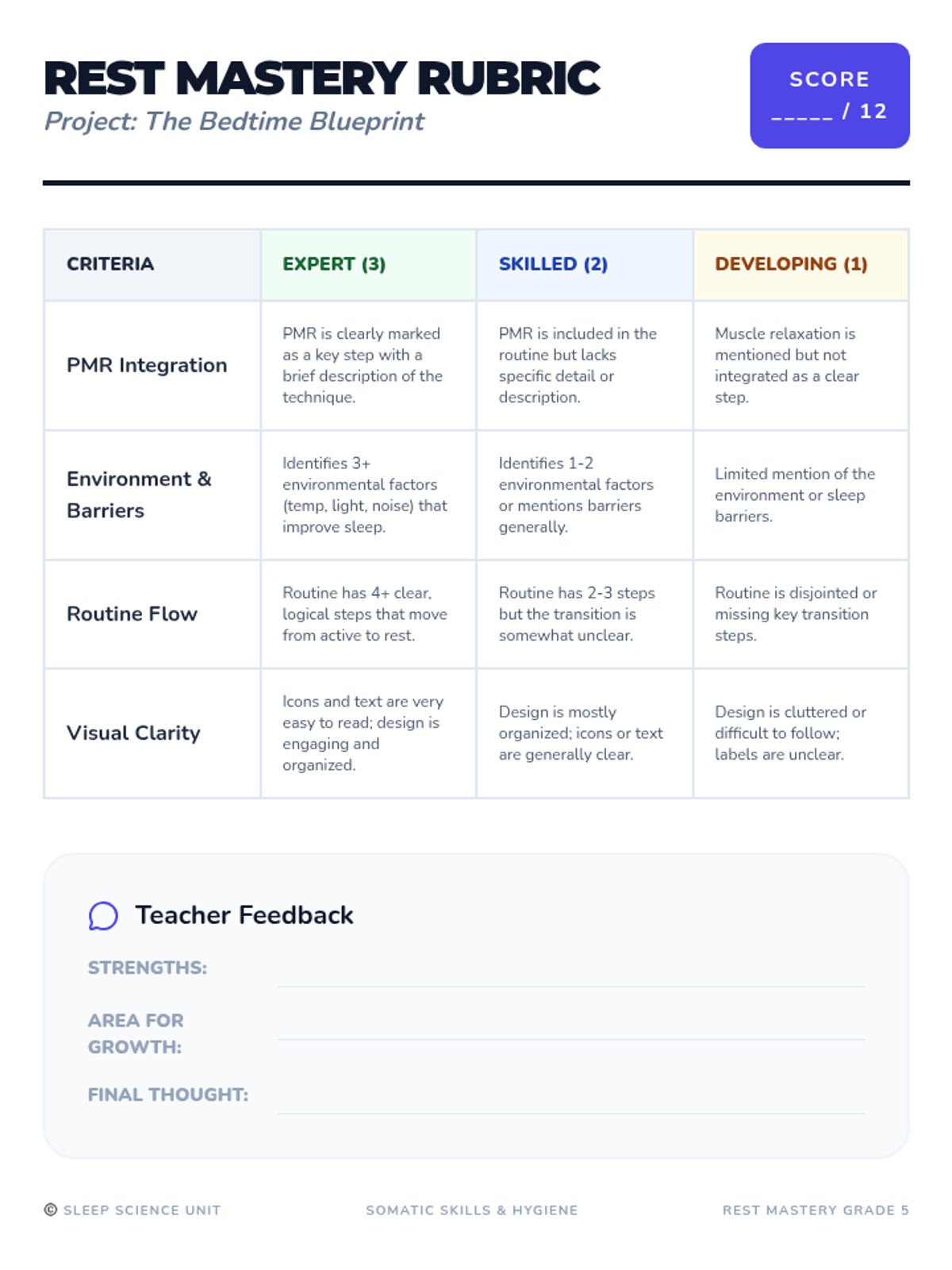 REST MASTERY RUBRIC
Project: The Bedtime Blueprint

SCORE
_____ / 12

| CRITERIA | EXPERT (3) | SKILLED (2) | DEVELOPING (1) |
|---|---|---|---|
| PMR Integration | PMR is clearly marked as a key step with a brief description of the technique. | PMR is included in the routine but lacks specific detail or description. | Muscle relaxation is mentioned but not integrated as a clear step. |
| Environment & Barriers | Identifies 3+ environmental factors (temp, light, noise) that improve sleep. | Identifies 1-2 environmental factors or mentions barriers generally. | Limited mention of the environment or sleep barriers. |
| Routine Flow | Routine has 4+ clear, logical steps that move from active to rest. | Routine has 2-3 steps but the transition is somewhat unclear. | Routine is disjointed or missing key transition steps. |
| Visual Clarity | Icons and text are very easy to read; design is engaging and organized. | Design is mostly organized; icons or text are generally clear. | Design is cluttered or difficult to follow; labels are unclear. |

Teacher Feedback

STRENGTHS:

AREA FOR GROWTH:

FINAL THOUGHT:

© SLEEP SCIENCE UNIT    SOMATIC SKILLS & HYGIENE    REST MASTERY GRADE 5